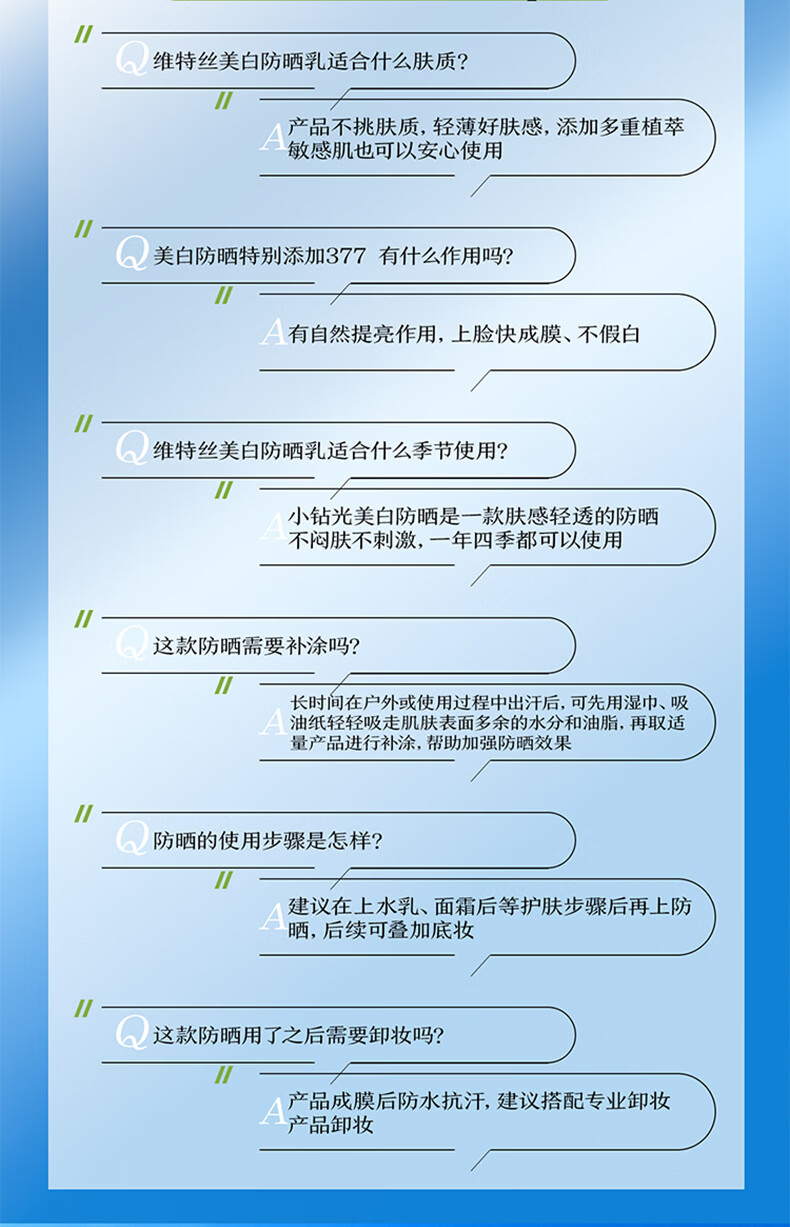 Q维特丝美白防晒乳适合什么肤质?

A产品不挑肤质，轻薄好肤感，添加多重植萃敏感肌也可以安心使用

Q美白防晒特别添加377 有什么作用吗?

A有自然提亮作用，上脸快成膜、不假白

Q维特丝美白防晒乳适合什么季节使用?

A小钻光美白防晒是一款肤感轻透的防晒不闷肤不刺激，一年四季都可以使用

Q这款防晒需要补涂吗?

A长时间在户外或使用过程中出汗后，可先用湿巾、吸油纸轻轻吸走肌肤表面多余的水分和油脂，再取适量产品进行补涂，帮助加强防晒效果

Q防晒的使用步骤是怎样?

A建议在上水乳、面霜后等护肤步骤后再上防晒，后续可叠加底妆

Q这款防晒用了之后需要卸妆吗?

A产品成膜后防水抗汗，建议搭配专业卸妆产品卸妆